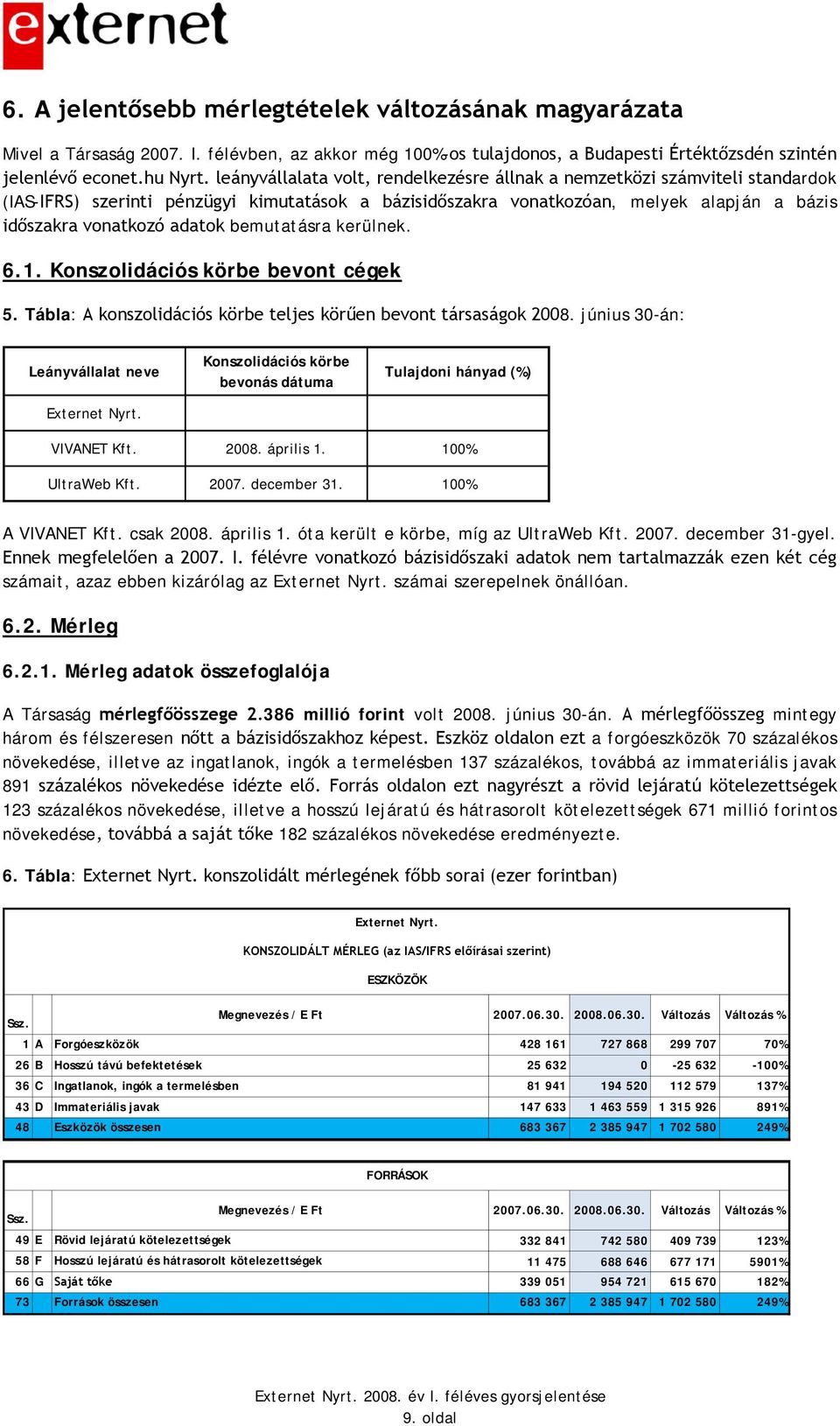 externet

6. A jelentősebb mérlegtételek változásának magyarázata

Mivel a Társaság 2007. I. félévben, az akkor még 100%-os tulajdonos, a Budapesti Értéktőzsdén szintén jelenlévő econet.hu Nyrt. leányvállalata volt, rendelkezésre állnak a nemzetközi számviteli standardok (IAS-IFRS) szerinti pénzügyi kimutatások a bázisidőszakra vonatkozóan, melyek alapján a bázis időszakra vonatkozó adatok bemutatásra kerülnek.

6.1. Konszolidációs körbe bevont cégek

5. Tábla: A konszolidációs körbe teljes körűen bevont társaságok 2008. június 30-án:

| Leányvállalat neve | Konszolidációs körbe bevonás dátuma | Tulajdoni hányad (%) |
|---|---|---|
| Externet Nyrt. | | |
| VIVANET Kft. | 2008. április 1. | 100% |
| UltraWeb Kft. | 2007. december 31. | 100% |

A VIVANET Kft. csak 2008. április 1. óta került e körbe, míg az UltraWeb Kft. 2007. december 31-gyel. Ennek megfelelően a 2007. I. félévre vonatkozó bázisidőszaki adatok nem tartalmazzák ezen két cég számait, azaz ebben kizárólag az Externet Nyrt. számai szerepelnek önállóan.

6.2. Mérleg

6.2.1. Mérleg adatok összefoglalója

A Társaság mérlegfőösszege 2.386 millió forint volt 2008. június 30-án. A mérlegfőösszeg mintegy három és félszeresen nőtt a bázisidőszakhoz képest. Eszköz oldalon ezt a forgóeszközök 70 százalékos növekedése, illetve az ingatlanok, ingók a termelésben 137 százalékos, továbbá az immateriális javak 891 százalékos növekedése idézte elő. Forrás oldalon ezt nagyrészt a rövid lejáratú kötelezettségek 123 százalékos növekedése, illetve a hosszú lejáratú és hátrasorolt kötelezettségek 671 millió forintos növekedése, továbbá a saját tőke 182 százalékos növekedése eredményezte.

6. Tábla: Externet Nyrt. konszolidált mérlegének főbb sorai (ezer forintban)

Externet Nyrt.
KONSZOLIDÁLT MÉRLEG (az IAS/IFRS előírásai szerint)
ESZKÖZÖK

| Ssz. | | Megnevezés / E Ft | 2007.06.30. | 2008.06.30. | Változás | Változás % |
|---|---|---|---|---|---|---|
| 1 | A | Forgóeszközök | 428 161 | 727 868 | 299 707 | 70% |
| 26 | B | Hosszú távú befektetések | 25 632 | 0 | -25 632 | -100% |
| 36 | C | Ingatlanok, ingók a termelésben | 81 941 | 194 520 | 112 579 | 137% |
| 43 | D | Immateriális javak | 147 633 | 1 463 559 | 1 315 926 | 891% |
| 48 | | Eszközök összesen | 683 367 | 2 385 947 | 1 702 580 | 249% |

FORRÁSOK

| Ssz. | | Megnevezés / E Ft | 2007.06.30. | 2008.06.30. | Változás | Változás % |
|---|---|---|---|---|---|---|
| 49 | E | Rövid lejáratú kötelezettségek | 332 841 | 742 580 | 409 739 | 123% |
| 58 | F | Hosszú lejáratú és hátrasorolt kötelezettségek | 11 475 | 688 646 | 677 171 | 5901% |
| 66 | G | Saját tőke | 339 051 | 954 721 | 615 670 | 182% |
| 73 | | Források összesen | 683 367 | 2 385 947 | 1 702 580 | 249% |

Externet Nyrt. 2008. év I. féléves gyorsjelentése
9. oldal